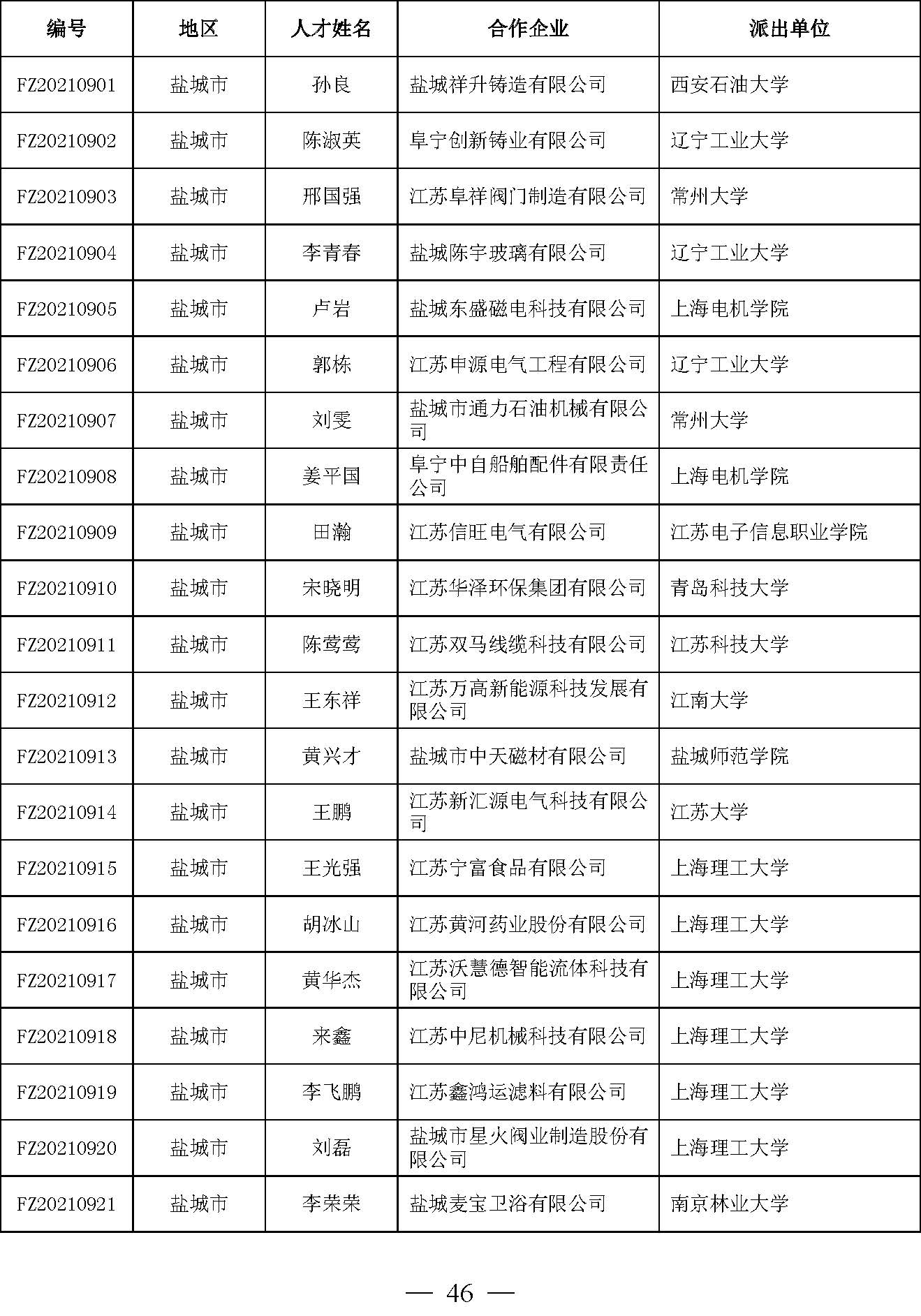 | 编号 | 地区 | 人才姓名 | 合作企业 | 派出单位 |
|---|---|---|---|---|
| FZ20210901 | 盐城市 | 孙良 | 盐城祥升铸造有限公司 | 西安石油大学 |
| FZ20210902 | 盐城市 | 陈淑英 | 阜宁创新铸业有限公司 | 辽宁工业大学 |
| FZ20210903 | 盐城市 | 邢国强 | 江苏阜祥阀门制造有限公司 | 常州大学 |
| FZ20210904 | 盐城市 | 李青春 | 盐城陈宇玻璃有限公司 | 辽宁工业大学 |
| FZ20210905 | 盐城市 | 卢岩 | 盐城东盛磁电科技有限公司 | 上海电机学院 |
| FZ20210906 | 盐城市 | 郭栋 | 江苏申源电气工程有限公司 | 辽宁工业大学 |
| FZ20210907 | 盐城市 | 刘雯 | 盐城市通力石油机械有限公司 | 常州大学 |
| FZ20210908 | 盐城市 | 姜平国 | 阜宁中自船舶配件有限责任公司 | 上海电机学院 |
| FZ20210909 | 盐城市 | 田瀚 | 江苏信旺电气有限公司 | 江苏电子信息职业学院 |
| FZ20210910 | 盐城市 | 宋晓明 | 江苏华泽环保集团有限公司 | 青岛科技大学 |
| FZ20210911 | 盐城市 | 陈莺莺 | 江苏双马线缆科技有限公司 | 江苏科技大学 |
| FZ20210912 | 盐城市 | 王东祥 | 江苏万高新能源科技发展有限公司 | 江南大学 |
| FZ20210913 | 盐城市 | 黄兴才 | 盐城市中天磁材有限公司 | 盐城师范学院 |
| FZ20210914 | 盐城市 | 王鹏 | 江苏新汇源电气科技有限公司 | 江苏大学 |
| FZ20210915 | 盐城市 | 王光强 | 江苏宁富食品有限公司 | 上海理工大学 |
| FZ20210916 | 盐城市 | 胡冰山 | 江苏黄河药业股份有限公司 | 上海理工大学 |
| FZ20210917 | 盐城市 | 黄华杰 | 江苏沃慧德智能流体科技有限公司 | 上海理工大学 |
| FZ20210918 | 盐城市 | 来鑫 | 江苏中尼机械科技有限公司 | 上海理工大学 |
| FZ20210919 | 盐城市 | 李飞鹏 | 江苏鑫鸿运滤料有限公司 | 上海理工大学 |
| FZ20210920 | 盐城市 | 刘磊 | 盐城市星火阀业制造股份有限公司 | 上海理工大学 |
| FZ20210921 | 盐城市 | 李荣荣 | 盐城麦宝卫浴有限公司 | 南京林业大学 |

— 46 —